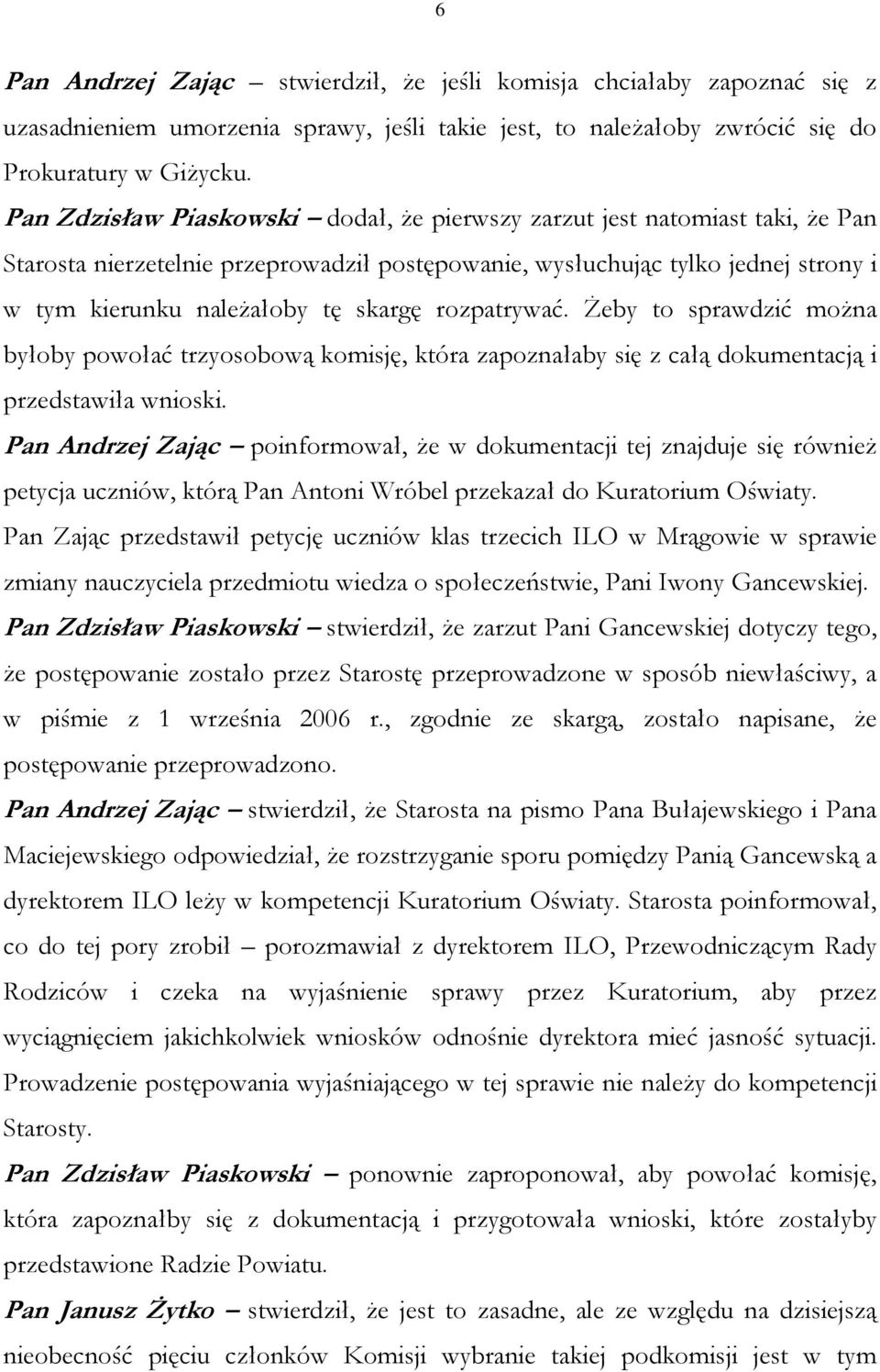 6

Pan Andrzej Zając – stwierdził, że jeśli komisja chciałaby zapoznać się z uzasadnieniem umorzenia sprawy, jeśli takie jest, to należałoby zwrócić się do Prokuratury w Giżycku.

Pan Zdzisław Piaskowski – dodał, że pierwszy zarzut jest natomiast taki, że Pan Starosta nierzetelnie przeprowadził postępowanie, wysłuchując tylko jednej strony i w tym kierunku należałoby tę skargę rozpatrywać. Żeby to sprawdzić można byłoby powołać trzyosobową komisję, która zapoznałaby się z całą dokumentacją i przedstawiła wnioski.

Pan Andrzej Zając – poinformował, że w dokumentacji tej znajduje się również petycja uczniów, którą Pan Antoni Wróbel przekazał do Kuratorium Oświaty.

Pan Zając przedstawił petycję uczniów klas trzecich ILO w Mrągowie w sprawie zmiany nauczyciela przedmiotu wiedza o społeczeństwie, Pani Iwony Gancewskiej.

Pan Zdzisław Piaskowski – stwierdził, że zarzut Pani Gancewskiej dotyczy tego, że postępowanie zostało przez Starostę przeprowadzone w sposób niewłaściwy, a w piśmie z 1 września 2006 r., zgodnie ze skargą, zostało napisane, że postępowanie przeprowadzono.

Pan Andrzej Zając – stwierdził, że Starosta na pismo Pana Bułajewskiego i Pana Maciejewskiego odpowiedział, że rozstrzyganie sporu pomiędzy Panią Gancewską a dyrektorem ILO leży w kompetencji Kuratorium Oświaty. Starosta poinformował, co do tej pory zrobił – porozmawiał z dyrektorem ILO, Przewodniczącym Rady Rodziców i czeka na wyjaśnienie sprawy przez Kuratorium, aby przez wyciągnięciem jakichkolwiek wniosków odnośnie dyrektora mieć jasność sytuacji. Prowadzenie postępowania wyjaśniającego w tej sprawie nie należy do kompetencji Starosty.

Pan Zdzisław Piaskowski – ponownie zaproponował, aby powołać komisję, która zapoznałby się z dokumentacją i przygotowała wnioski, które zostałyby przedstawione Radzie Powiatu.

Pan Janusz Żytko – stwierdził, że jest to zasadne, ale ze względu na dzisiejszą nieobecność pięciu członków Komisji wybranie takiej podkomisji jest w tym